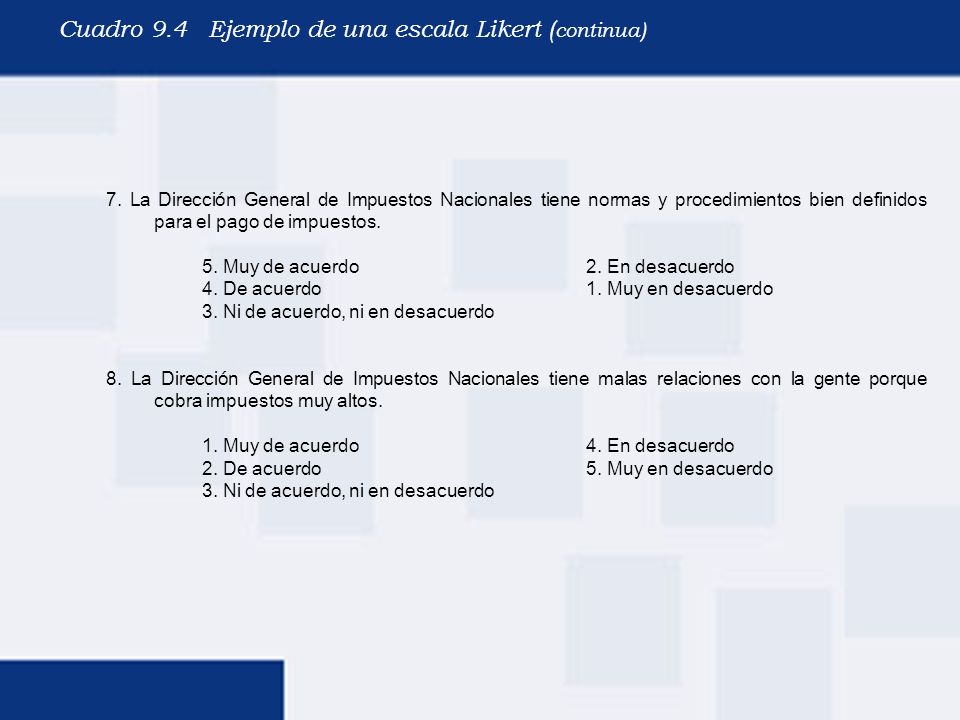 Cuadro 9.4 Ejemplo de una escala Likert (continua)

7. La Dirección General de Impuestos Nacionales tiene normas y procedimientos bien definidos para el pago de impuestos.

5. Muy de acuerdo
4. De acuerdo
3. Ni de acuerdo, ni en desacuerdo

2. En desacuerdo
1. Muy en desacuerdo

8. La Dirección General de Impuestos Nacionales tiene malas relaciones con la gente porque cobra impuestos muy altos.

1. Muy de acuerdo
2. De acuerdo
3. Ni de acuerdo, ni en desacuerdo

4. En desacuerdo
5. Muy en desacuerdo